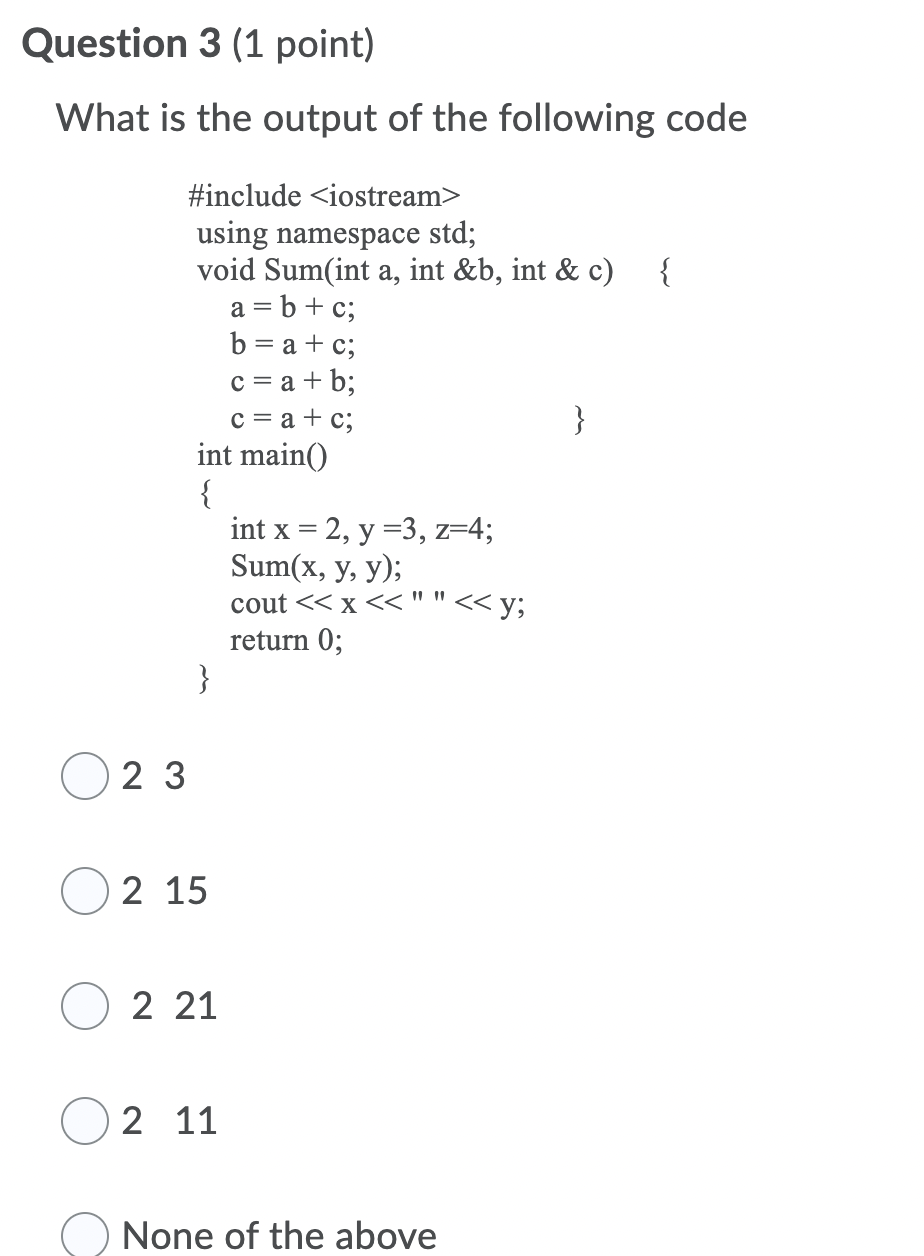 Question 3 (1 point)

What is the output of the following code

#include <iostream>
using namespace std;
void Sum(int a, int &b, int & c) {
a = b + c;
b = a + c;
c = a + b;
c = a + c; }
int main()
{
int x = 2, y =3, z=4;
Sum(x, y, y);
cout << x << " " << y;
return 0;
}

2 3

2 15

2 21

2 11

None of the above